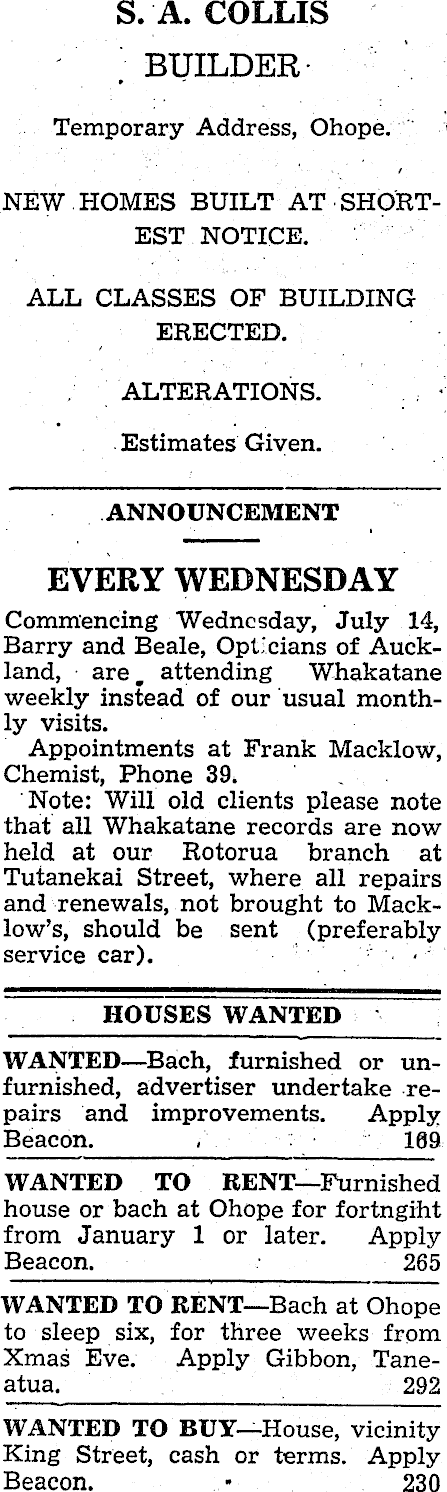 S. A. COLLIS

BUILDER

Temporary Address, Ohope.

NEW HOMES BUILT AT SHORTEST NOTICE.

ALL CLASSES OF BUILDING ERECTED.

ALTERATIONS.

Estimates Given.

ANNOUNCEMENT

EVERY WEDNESDAY

Commencing Wednesday, July 14, Barry and Beale, Opticians of Auckland, are attending Whakatane weekly instead of our usual monthly visits.

Appointments at Frank Macklow, Chemist, Phone 39.

Note: Will old clients please note that all Whakatane records are now held at our Rotorua branch at Tutanekai Street, where all repairs and renewals, not brought to Macklow's, should be sent (preferably service car).

HOUSES WANTED

WANTED—Bach, furnished or unfurnished, advertiser undertake repairs and improvements. Apply Beacon. 169

WANTED TO RENT—Furnished house or bach at Ohope for fortngiht from January 1 or later. Apply Beacon. 265

WANTED TO RENT—Bach at Ohope to sleep six, for three weeks from Xmas Eve. Apply Gibbon, Taneatua. 292

WANTED TO BUY—House, vicinity King Street, cash or terms. Apply Beacon. 230